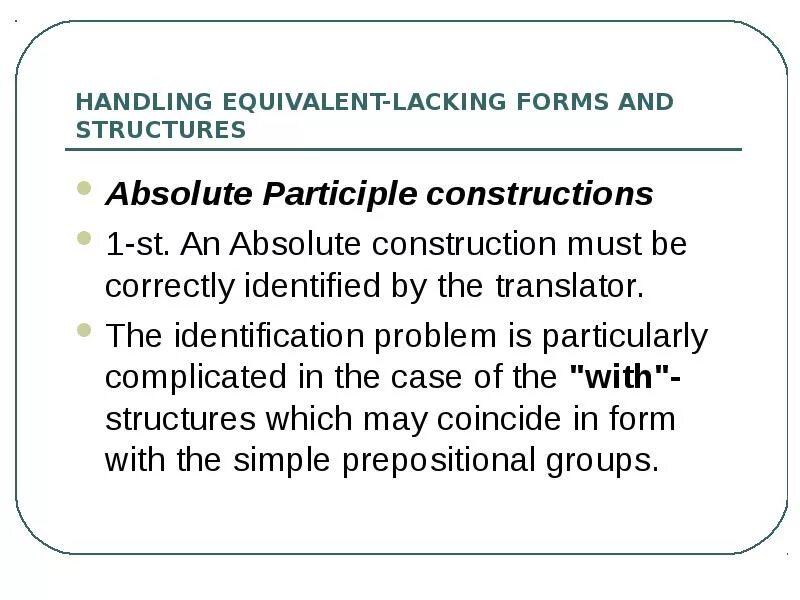 HANDLING EQUIVALENT-LACKING FORMS AND STRUCTURES

Absolute Participle constructions

1-st. An Absolute construction must be correctly identified by the translator.

The identification problem is particularly complicated in the case of the "with"-structures which may coincide in form with the simple prepositional groups.